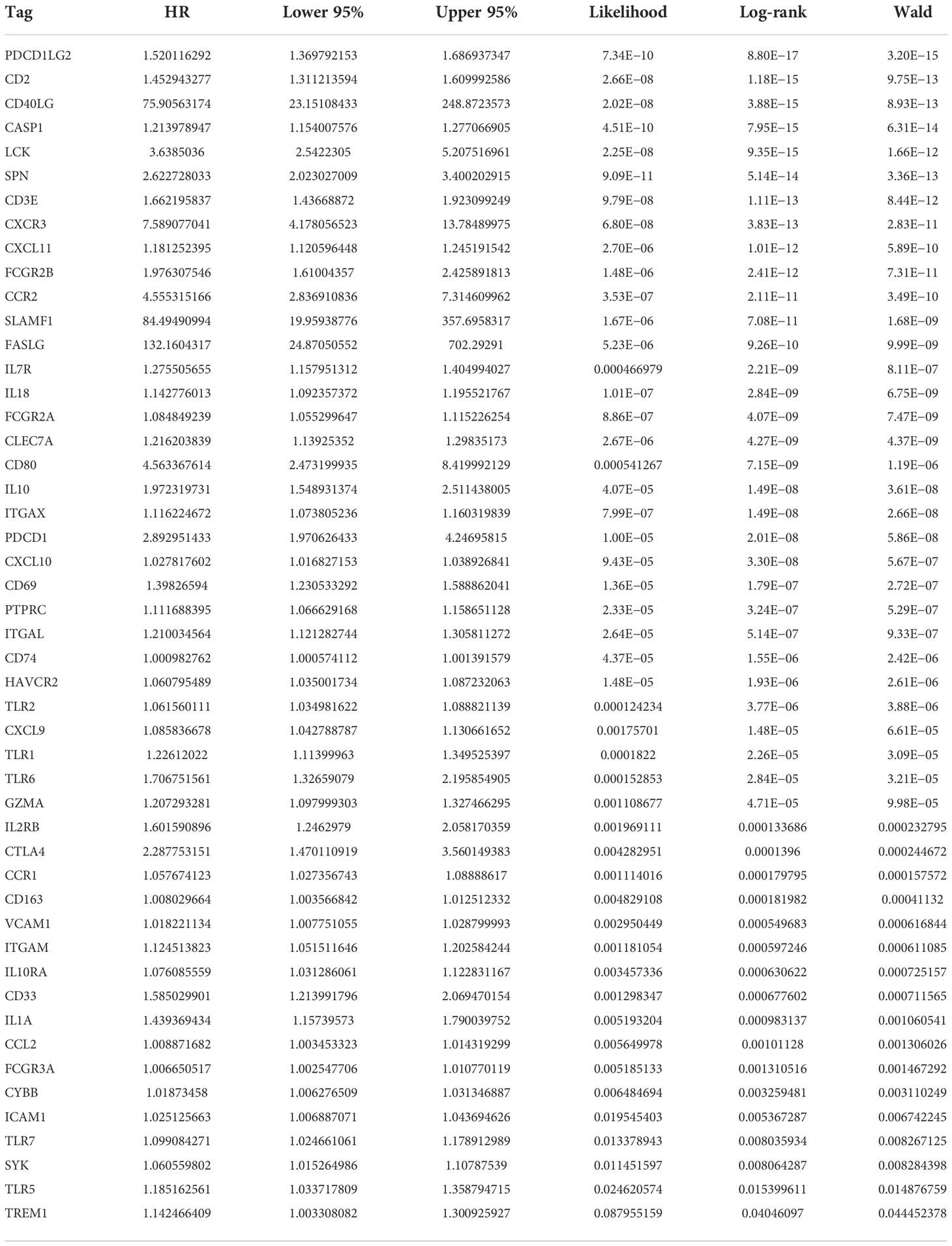 | Tag | HR | Lower 95% | Upper 95% | Likelihood | Log-rank | Wald |
|---|---|---|---|---|---|---|
| PDCD1LG2 | 1.520116292 | 1.369792153 | 1.686937347 | 7.34E−10 | 8.80E−17 | 3.20E−15 |
| CD2 | 1.452943277 | 1.311213594 | 1.609992586 | 2.66E−08 | 1.18E−15 | 9.75E−13 |
| CD40LG | 75.90563174 | 23.15108433 | 248.8723573 | 2.02E−08 | 3.88E−15 | 8.93E−13 |
| CASP1 | 1.213978947 | 1.154007576 | 1.277066905 | 4.51E−10 | 7.95E−15 | 6.31E−14 |
| LCK | 3.6385036 | 2.5422305 | 5.207516961 | 2.25E−08 | 9.35E−15 | 1.66E−12 |
| SPN | 2.622728033 | 2.023027009 | 3.400202915 | 9.09E−11 | 5.14E−14 | 3.36E−13 |
| CD3E | 1.662195837 | 1.43668872 | 1.923099249 | 9.79E−08 | 1.11E−13 | 8.44E−12 |
| CXCR3 | 7.589077041 | 4.178056523 | 13.78489975 | 6.80E−08 | 3.83E−13 | 2.83E−11 |
| CXCL11 | 1.181252395 | 1.120596448 | 1.245191542 | 2.70E−06 | 1.01E−12 | 5.89E−10 |
| FCGR2B | 1.976307546 | 1.61004357 | 2.425891813 | 1.48E−06 | 2.41E−12 | 7.31E−11 |
| CCR2 | 4.555315166 | 2.836910836 | 7.314609962 | 3.53E−07 | 2.11E−11 | 3.49E−10 |
| SLAMF1 | 84.49490994 | 19.95938776 | 357.6958317 | 1.67E−06 | 7.08E−11 | 1.68E−09 |
| FASLG | 132.1604317 | 24.87050552 | 702.29291 | 5.23E−06 | 9.26E−10 | 9.99E−09 |
| IL7R | 1.275505655 | 1.157951312 | 1.404994027 | 0.000466979 | 2.21E−09 | 8.11E−07 |
| IL18 | 1.142776013 | 1.092357372 | 1.195521767 | 1.01E−07 | 2.84E−09 | 6.75E−09 |
| FCGR2A | 1.084849239 | 1.055299647 | 1.115226254 | 8.86E−07 | 4.07E−09 | 7.47E−09 |
| CLEC7A | 1.216203839 | 1.13925352 | 1.29835173 | 2.67E−06 | 4.27E−09 | 4.37E−09 |
| CD80 | 4.563367614 | 2.473199935 | 8.419992129 | 0.000541267 | 7.15E−09 | 1.19E−06 |
| IL10 | 1.972319731 | 1.548931374 | 2.511438005 | 4.07E−05 | 1.49E−08 | 3.61E−08 |
| ITGAX | 1.116224672 | 1.073805236 | 1.160319839 | 7.99E−07 | 1.49E−08 | 2.66E−08 |
| PDCD1 | 2.892951433 | 1.970626433 | 4.24695815 | 1.00E−05 | 2.01E−08 | 5.86E−08 |
| CXCL10 | 1.027817602 | 1.016827153 | 1.038926841 | 9.43E−05 | 3.30E−08 | 5.67E−07 |
| CD69 | 1.39826594 | 1.230533292 | 1.588862041 | 1.36E−05 | 1.79E−07 | 2.72E−07 |
| PTPRC | 1.111688395 | 1.066629168 | 1.158651128 | 2.33E−05 | 3.24E−07 | 5.29E−07 |
| ITGAL | 1.210034564 | 1.121282744 | 1.305811272 | 2.64E−05 | 5.14E−07 | 9.33E−07 |
| CD74 | 1.000982762 | 1.000574112 | 1.001391579 | 4.37E−05 | 1.55E−06 | 2.42E−06 |
| HAVCR2 | 1.060795489 | 1.035001734 | 1.087232063 | 1.48E−05 | 1.93E−06 | 2.61E−06 |
| TLR2 | 1.061560111 | 1.034981622 | 1.088821139 | 0.000124234 | 3.77E−06 | 3.88E−06 |
| CXCL9 | 1.085836678 | 1.042788787 | 1.130661652 | 0.00175701 | 1.48E−05 | 6.61E−05 |
| TLR1 | 1.22612022 | 1.11399963 | 1.349525397 | 0.0001822 | 2.26E−05 | 3.09E−05 |
| TLR6 | 1.706751561 | 1.32659079 | 2.195854905 | 0.000152853 | 2.84E−05 | 3.21E−05 |
| GZMA | 1.207293281 | 1.097999303 | 1.327466295 | 0.001108677 | 4.71E−05 | 9.98E−05 |
| IL2RB | 1.601590896 | 1.2462979 | 2.058170359 | 0.001969111 | 0.000133686 | 0.000232795 |
| CTLA4 | 2.287753151 | 1.470110919 | 3.560149383 | 0.004282951 | 0.0001396 | 0.000244672 |
| CCR1 | 1.057674123 | 1.027356743 | 1.08888617 | 0.001114016 | 0.000179795 | 0.000157572 |
| CD163 | 1.008029664 | 1.003566842 | 1.012512332 | 0.004829108 | 0.000181982 | 0.00041132 |
| VCAM1 | 1.018221134 | 1.007751055 | 1.028799993 | 0.002950449 | 0.000549683 | 0.000616844 |
| ITGAM | 1.124513823 | 1.051511646 | 1.202584244 | 0.001181054 | 0.000597246 | 0.000611085 |
| IL10RA | 1.076085559 | 1.031286061 | 1.122831167 | 0.003457336 | 0.000630622 | 0.000725157 |
| CD33 | 1.585029901 | 1.213991796 | 2.069470154 | 0.001298347 | 0.000677602 | 0.000711565 |
| IL1A | 1.439369434 | 1.15739573 | 1.790039752 | 0.005193204 | 0.000983137 | 0.001060541 |
| CCL2 | 1.008871682 | 1.003453323 | 1.014319299 | 0.005649978 | 0.00101128 | 0.001306026 |
| FCGR3A | 1.006650517 | 1.002547706 | 1.010770119 | 0.005185133 | 0.001310516 | 0.001467292 |
| CYBB | 1.01873458 | 1.006276509 | 1.031346887 | 0.006484694 | 0.003259481 | 0.003110249 |
| ICAM1 | 1.025125663 | 1.006887071 | 1.043694626 | 0.019545403 | 0.005367287 | 0.006742245 |
| TLR7 | 1.099084271 | 1.024661061 | 1.178912989 | 0.013378943 | 0.008035934 | 0.008267125 |
| SYK | 1.060559802 | 1.015264986 | 1.10787539 | 0.011451597 | 0.008064287 | 0.008284398 |
| TLR5 | 1.185162561 | 1.033717809 | 1.358794715 | 0.024620574 | 0.015399611 | 0.014876759 |
| TREM1 | 1.142466409 | 1.003308082 | 1.300925927 | 0.087955159 | 0.04046097 | 0.044452378 |